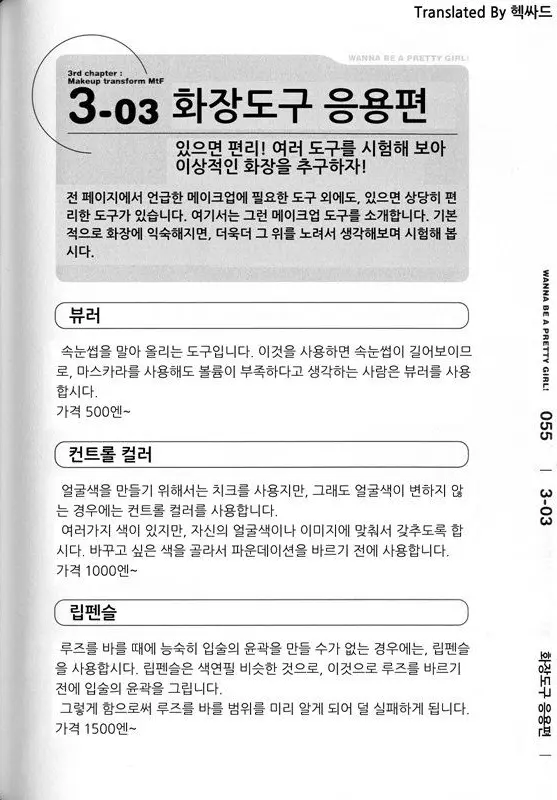 Translated By 헥싸드

3rd chapter : Makeup transform MtF

WANNA BE A PRETTY GIRL!

3-03 화장도구 응용편

있으면 편리! 여러 도구를 시험해 보아 이상적인 화장을 추구하자!

전 페이지에서 언급한 메이크업에 필요한 도구 외에도, 있으면 상당히 편리한 도구가 있습니다. 여기서는 그런 메이크업 도구를 소개합니다. 기본적으로 화장에 익숙해지면, 더욱더 그 위를 노려서 생각해보며 시험해 봅시다.

뷰러

속눈썹을 말아 올리는 도구입니다. 이것을 사용하면 속눈썹이 길어보이므로, 마스카라를 사용해도 볼륨이 부족하다고 생각하는 사람은 뷰러를 사용합시다.
가격 500엔~

컨트롤 컬러

얼굴색을 만들기 위해서는 치크를 사용지만, 그래도 얼굴색이 변하지 않는 경우에는 컨트롤 컬러를 사용합니다.
여러가지 색이 있지만, 자신의 얼굴색이나 이미지에 맞춰서 갖추도록 합시다. 바꾸고 싶은 색을 골라서 파운데이션을 바르기 전에 사용합니다.
가격 1000엔~

립펜슬

루즈를 바를 때에 능숙히 입술의 윤곽을 만들 수가 없는 경우에는, 립펜슬을 사용합시다. 립펜슬은 색연필 비슷한 것으로, 이것으로 루즈를 바르기 전에 입술의 윤곽을 그립니다.
그렇게 함으로써 루즈를 바를 범위를 미리 알게 되어 덜 실패하게 됩니다.
가격 1500엔~

WANNA BE A PRETTY GIRL! 055 | 3-03 화장도구 응용편 |